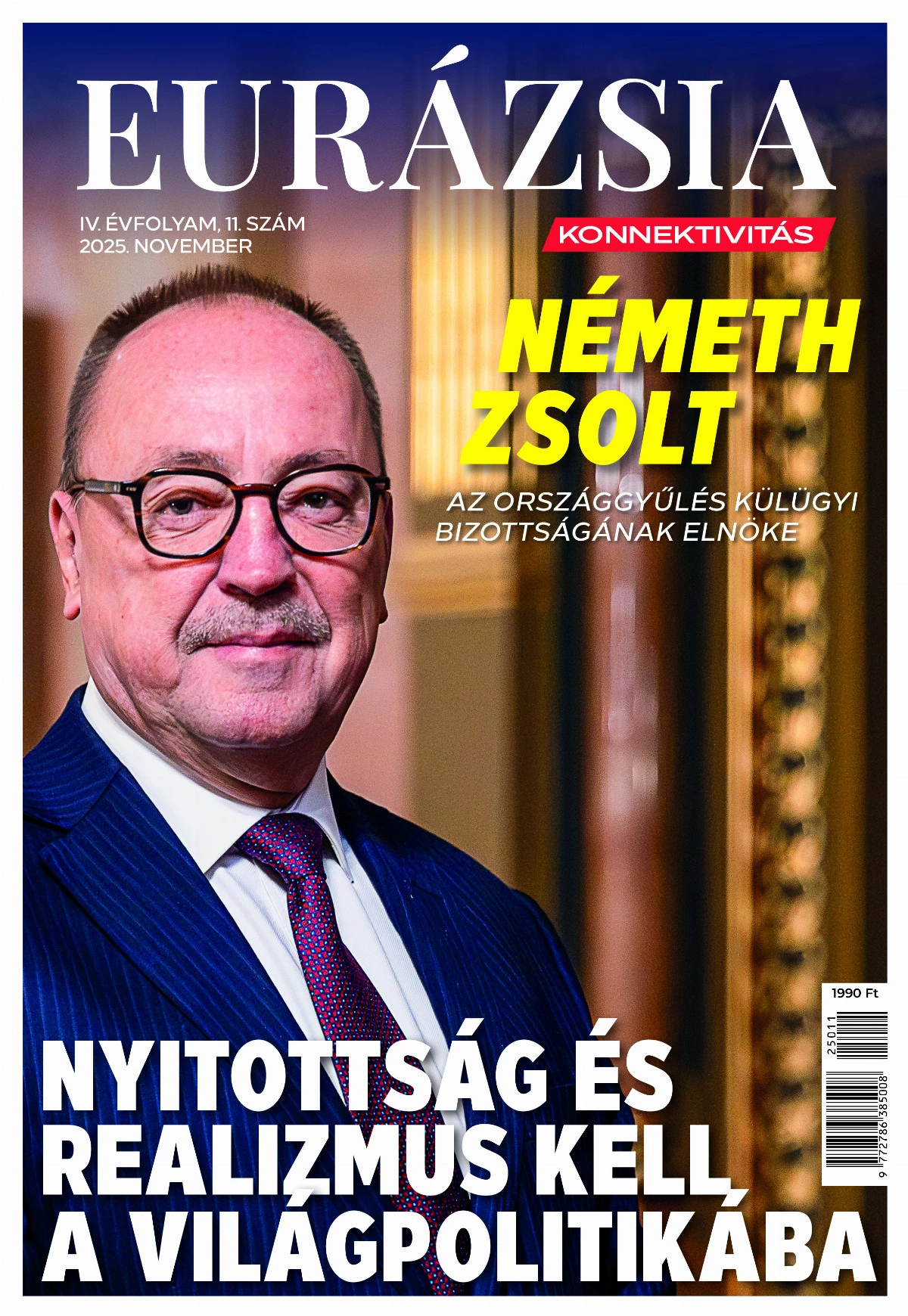 EURÁZSIA

IV. ÉVFOLYAM, 11. SZÁM
2025. NOVEMBER

KONNEKTIVITÁS

NÉMETH ZSOLT

AZ ORSZÁGGYŰLÉS KÜLÜGYI BIZOTTSÁGÁNAK ELNÖKE

1990 Ft

25011

9 772786 385008

NYITOTTSÁG ÉS REALIZMUS KELL A VILÁGPOLITIKÁBA